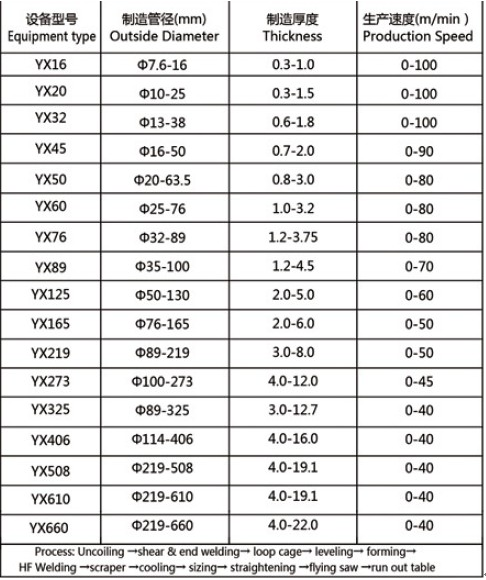 | 设备型号 Equipment type | 制造管径(mm) Outside Diameter | 制造厚度 Thickness | 生产速度(m/min ) Production Speed |
|---|---|---|---|
| YX16 | Φ7.6-16 | 0.3-1.0 | 0-100 |
| YX20 | Φ10-25 | 0.3-1.5 | 0-100 |
| YX32 | Φ13-38 | 0.6-1.8 | 0-100 |
| YX45 | Φ16-50 | 0.7-2.0 | 0-90 |
| YX50 | Φ20-63.5 | 0.8-3.0 | 0-80 |
| YX60 | Φ25-76 | 1.0-3.2 | 0-80 |
| YX76 | Φ32-89 | 1.2-3.75 | 0-80 |
| YX89 | Φ35-100 | 1.2-4.5 | 0-70 |
| YX125 | Φ50-130 | 2.0-5.0 | 0-60 |
| YX165 | Φ76-165 | 2.0-6.0 | 0-50 |
| YX219 | Φ89-219 | 3.0-8.0 | 0-50 |
| YX273 | Φ100-273 | 4.0-12.0 | 0-45 |
| YX325 | Φ89-325 | 3.0-12.7 | 0-40 |
| YX406 | Φ114-406 | 4.0-16.0 | 0-40 |
| YX508 | Φ219-508 | 4.0-19.1 | 0-40 |
| YX610 | Φ219-610 | 4.0-19.1 | 0-40 |
| YX660 | Φ219-660 | 4.0-22.0 | 0-40 |

Process: Uncoiling →shear & end welding→ loop cage→ leveling→ forming→ HF Welding →scraper →cooling→ sizing→ straightening →flying saw →run out table